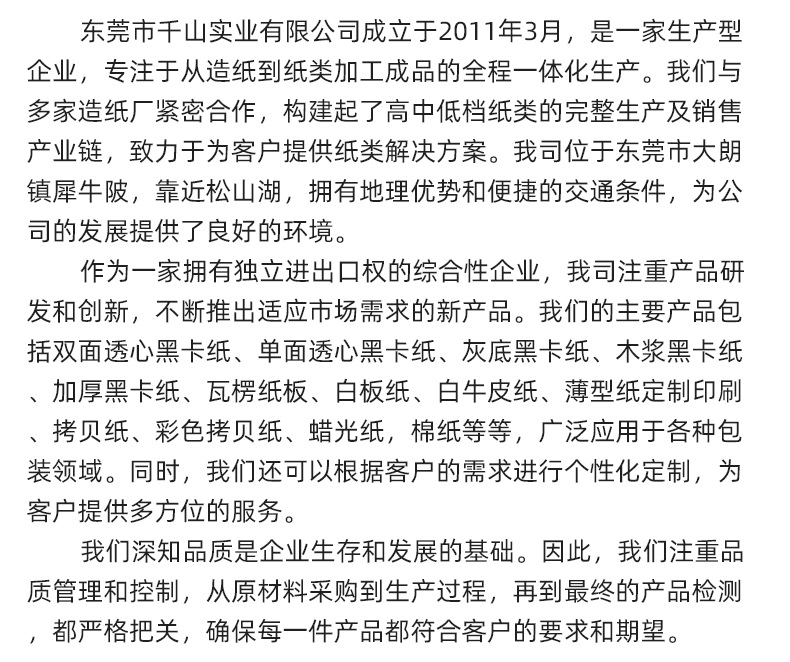 东莞市千山实业有限公司成立于2011年3月，是一家生产型企业，专注于从造纸到纸类加工成品的全程一体化生产。我们与多家造纸厂紧密合作，构建起了高中低档纸类的完整生产及销售产业链，致力于为客户提供纸类解决方案。我司位于东莞市大朗镇犀牛陂，靠近松山湖，拥有地理优势和便捷的交通条件，为公司的发展提供了良好的环境。

作为一家拥有独立进出口权的综合性企业，我司注重产品研发和创新，不断推出适应市场需求的新产品。我们的主要产品包括双面透心黑卡纸、单面透心黑卡纸、灰底黑卡纸、木浆黑卡纸、加厚黑卡纸、瓦楞纸板、白板纸、白牛皮纸、薄型纸定制印刷、拷贝纸、彩色拷贝纸、蜡光纸，棉纸等等，广泛应用于各种包装领域。同时，我们还可以根据客户的需求进行个性化定制，为客户提供多方位的服务。

我们深知品质是企业生存和发展的基础。因此，我们注重品质管理和控制，从原材料采购到生产过程，再到最终的产品检测，都严格把关，确保每一件产品都符合客户的要求和期望。